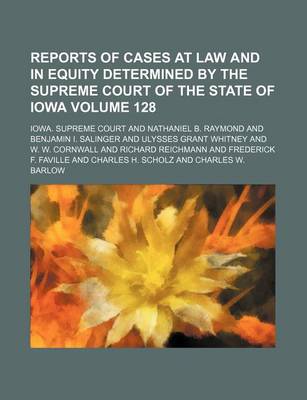 REPORTS OF CASES AT LAW AND IN EQUITY DETERMINED BY THE SUPREME COURT OF THE STATE OF IOWA VOLUME 128

IOWA. SUPREME COURT AND NATHANIEL B. RAYMOND AND BENJAMIN I. SALINGER AND ULYSSES GRANT WHITNEY AND W. W. CORNWALL AND RICHARD REICHMANN AND FREDERICK F. FAVILLE AND CHARLES H. SCHOLZ AND CHARLES W. BARLOW